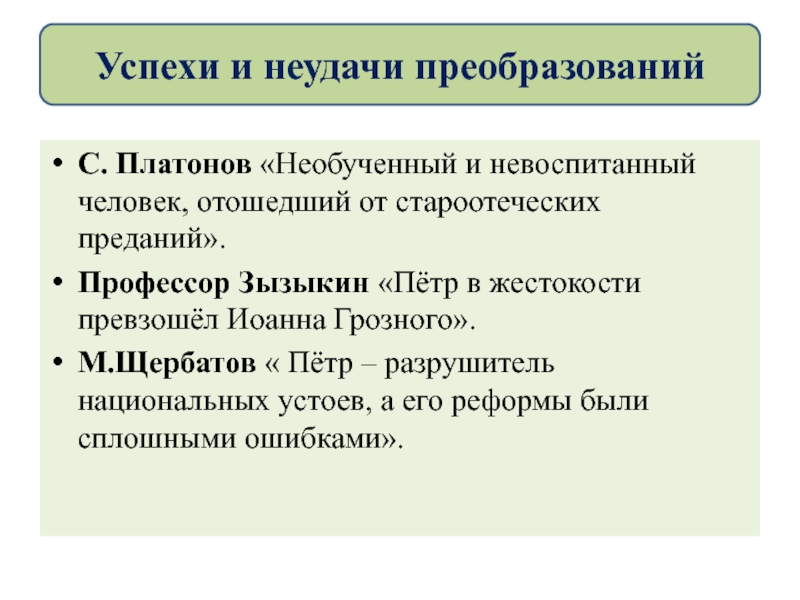 Успехи и неудачи преобразований

• С. Платонов «Необученный и невоспитанный человек, отошедший от староотеческих преданий».

• Профессор Зызыкин «Пётр в жестокости превзошёл Иоанна Грозного».

• М.Щербатов « Пётр – разрушитель национальных устоев, а его реформы были сплошными ошибками».